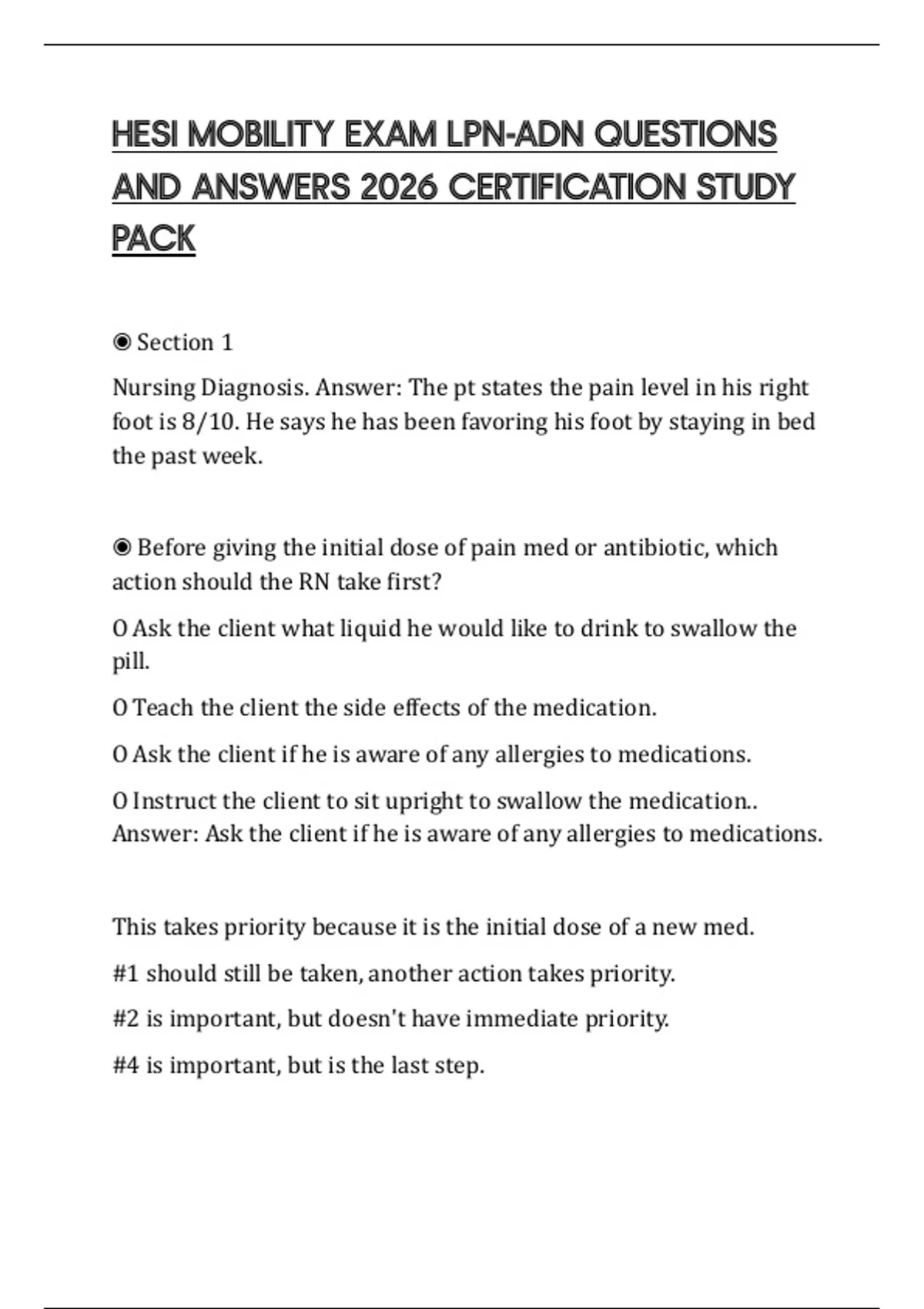 HESI MOBILITY EXAM LPN-ADN QUESTIONS AND ANSWERS 2026 CERTIFICATION STUDY PACK

◉ Section 1

Nursing Diagnosis. Answer: The pt states the pain level in his right foot is 8/10. He says he has been favoring his foot by staying in bed the past week.

◉ Before giving the initial dose of pain med or antibiotic, which action should the RN take first?

O Ask the client what liquid he would like to drink to swallow the pill.

O Teach the client the side effects of the medication.

O Ask the client if he is aware of any allergies to medications.

O Instruct the client to sit upright to swallow the medication.. Answer: Ask the client if he is aware of any allergies to medications.

This takes priority because it is the initial dose of a new med.

#1 should still be taken, another action takes priority.

#2 is important, but doesn't have immediate priority.

#4 is important, but is the last step.